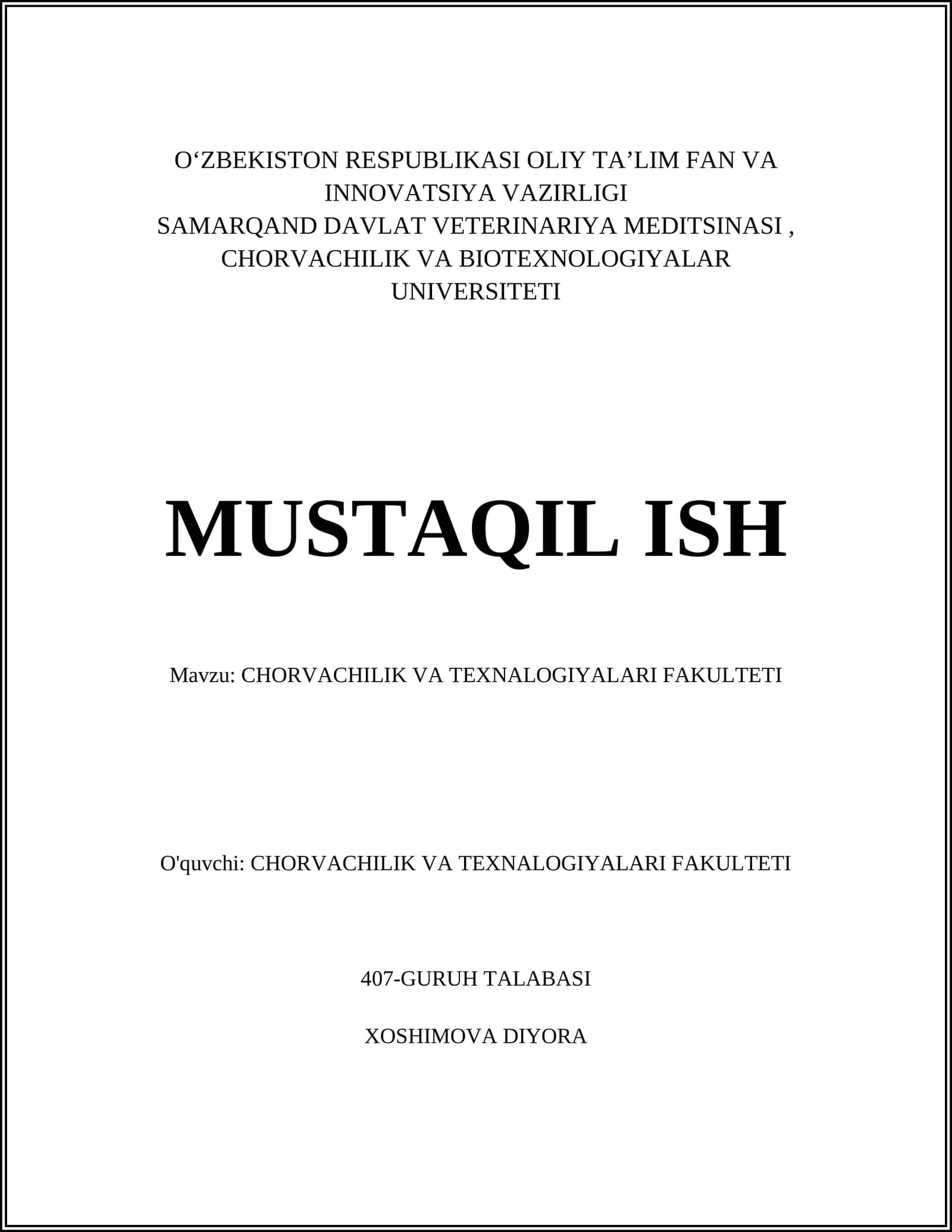 O'ZBEKISTON RESPUBLIKASI OLIY TA'LIM FAN VA INNOVATSIYA VAZIRLIGI
SAMARQAND DAVLAT VETERINARIYA MEDITSINASI , CHORVACHILIK VA BIOTEXNOLOGIYALAR UNIVERSITETI

MUSTAQIL ISH

Mavzu: CHORVACHILIK VA TEXNALOGIYALARI FAKULTETI

O'quvchi: CHORVACHILIK VA TEXNALOGIYALARI FAKULTETI

407-GURUH TALABASI

XOSHIMOVA DIYORA